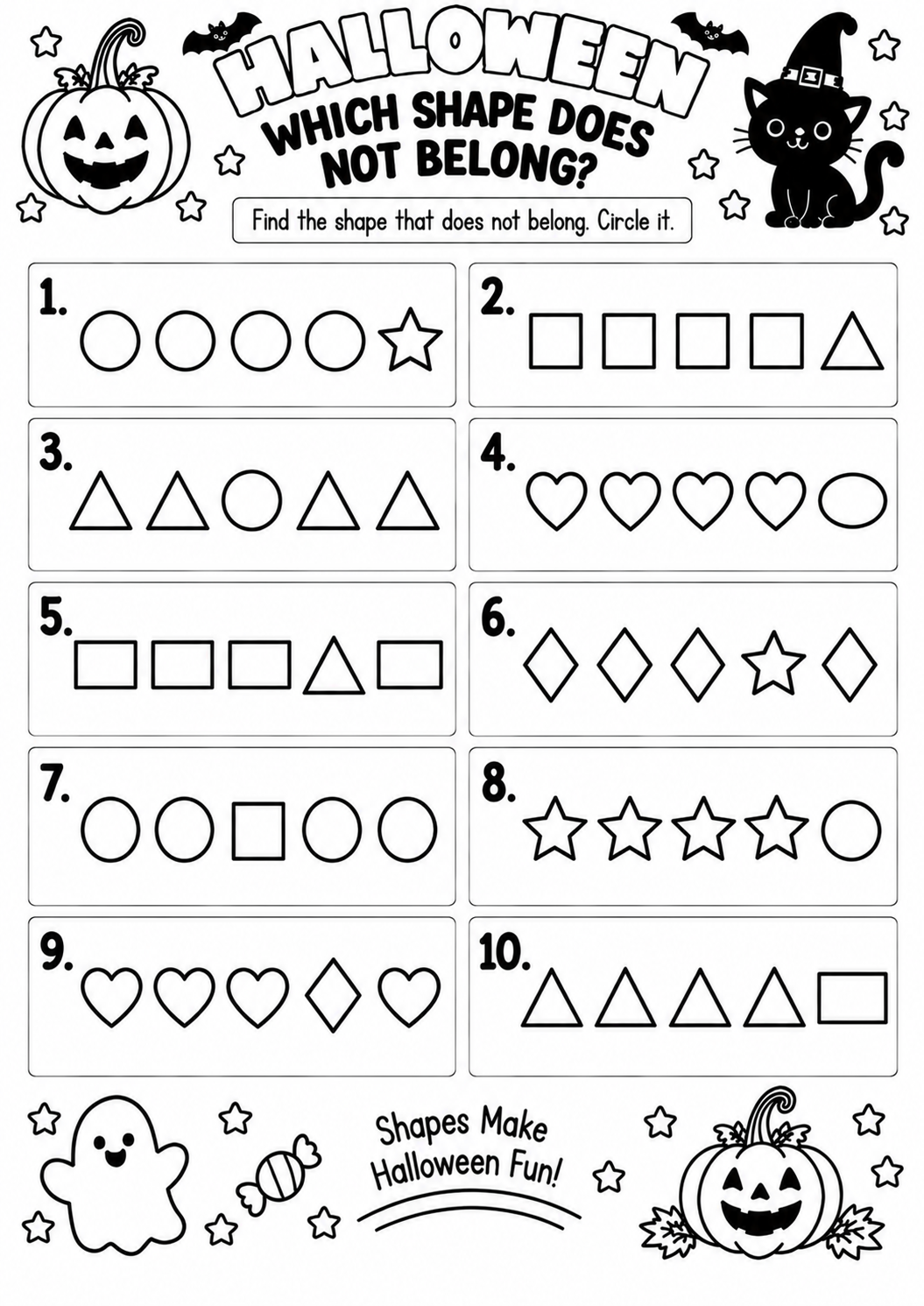 HALLOWEEN
WHICH SHAPE DOES NOT BELONG?

Find the shape that does not belong. Circle it.

1.

2.

3.

4.

5.

6.

7.

8.

9.

10.

Shapes Make Halloween Fun!